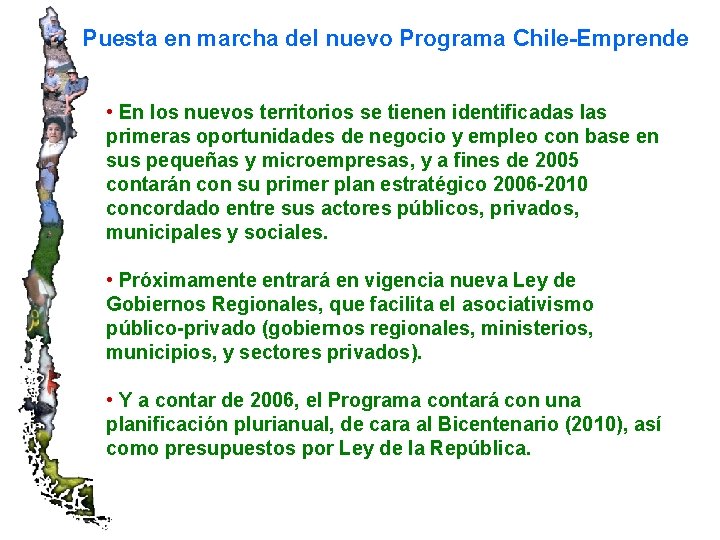 Puesta en marcha del nuevo Programa Chile-Emprende

• En los nuevos territorios se tienen identificadas las primeras oportunidades de negocio y empleo con base en sus pequeñas y microempresas, y a fines de 2005 contarán con su primer plan estratégico 2006-2010 concordado entre sus actores públicos, privados, municipales y sociales.

• Próximamente entrará en vigencia nueva Ley de Gobiernos Regionales, que facilita el asociativismo público-privado (gobiernos regionales, ministerios, municipios, y sectores privados).

• Y a contar de 2006, el Programa contará con una planificación plurianual, de cara al Bicentenario (2010), así como presupuestos por Ley de la República.